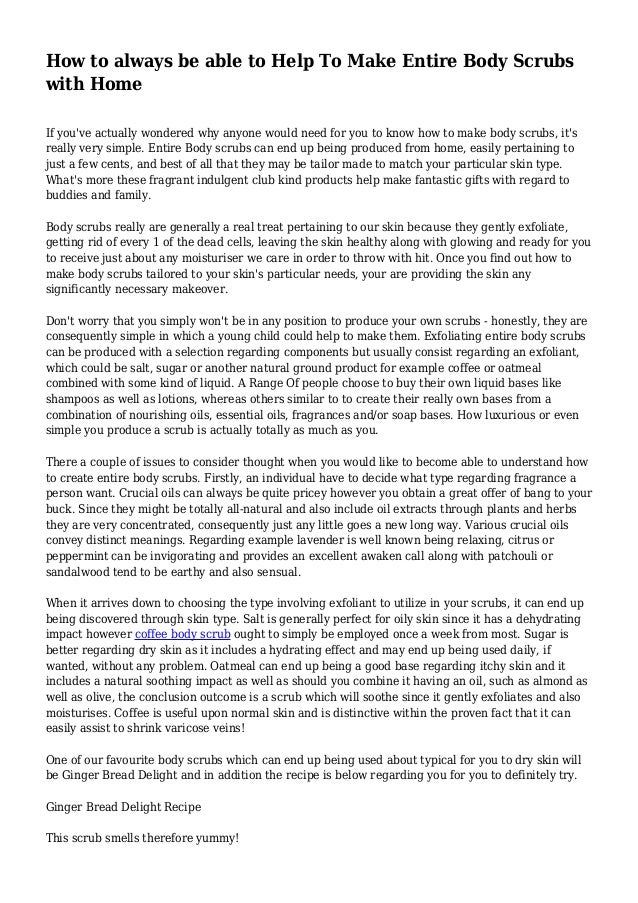 How to always be able to Help To Make Entire Body Scrubs with Home

If you've actually wondered why anyone would need for you to know how to make body scrubs, it's really very simple. Entire Body scrubs can end up being produced from home, easily pertaining to just a few cents, and best of all that they may be tailor made to match your particular skin type. What's more these fragrant indulgent club kind products help make fantastic gifts with regard to buddies and family.

Body scrubs really are generally a real treat pertaining to our skin because they gently exfoliate, getting rid of every 1 of the dead cells, leaving the skin healthy along with glowing and ready for you to receive just about any moisturiser we care in order to throw with hit. Once you find out how to make body scrubs tailored to your skin's particular needs, your are providing the skin any significantly necessary makeover.

Don't worry that you simply won't be in any position to produce your own scrubs - honestly, they are consequently simple in which a young child could help to make them. Exfoliating entire body scrubs can be produced with a selection regarding components but usually consist regarding an exfoliant, which could be salt, sugar or another natural ground product for example coffee or oatmeal combined with some kind of liquid. A Range Of people choose to buy their own liquid bases like shampoos as well as lotions, whereas others similar to to create their really own bases from a combination of nourishing oils, essential oils, fragrances and/or soap bases. How luxurious or even simple you produce a scrub is actually totally as much as you.

There a couple of issues to consider thought when you would like to become able to understand how to create entire body scrubs. Firstly, an individual have to decide what type regarding fragrance a person want. Crucial oils can always be quite pricey however you obtain a great offer of bang to your buck. Since they might be totally all-natural and also include oil extracts through plants and herbs they are very concentrated, consequently just any little goes a new long way. Various crucial oils convey distinct meanings. Regarding example lavender is well known being relaxing, citrus or peppermint can be invigorating and provides an excellent awaken call along with patchouli or sandalwood tend to be earthy and also sensual.

When it arrives down to choosing the type involving exfoliant to utilize in your scrubs, it can end up being discovered through skin type. Salt is generally perfect for oily skin since it has a dehydrating impact however coffee body scrub ought to simply be employed once a week from most. Sugar is better regarding dry skin as it includes a hydrating effect and may end up being used daily, if wanted, without any problem. Oatmeal can end up being a good base regarding itchy skin and it includes a natural soothing impact as well as should you combine it having an oil, such as almond as well as olive, the conclusion outcome is a scrub which will soothe since it gently exfoliates and also moisturises. Coffee is useful upon normal skin and is distinctive within the proven fact that it can easily assist to shrink varicose veins!

One of our favourite body scrubs which can end up being used about typical for you to dry skin will be Ginger Bread Delight and in addition the recipe is below regarding you for you to definitely try.

Ginger Bread Delight Recipe

This scrub smells therefore yummy!